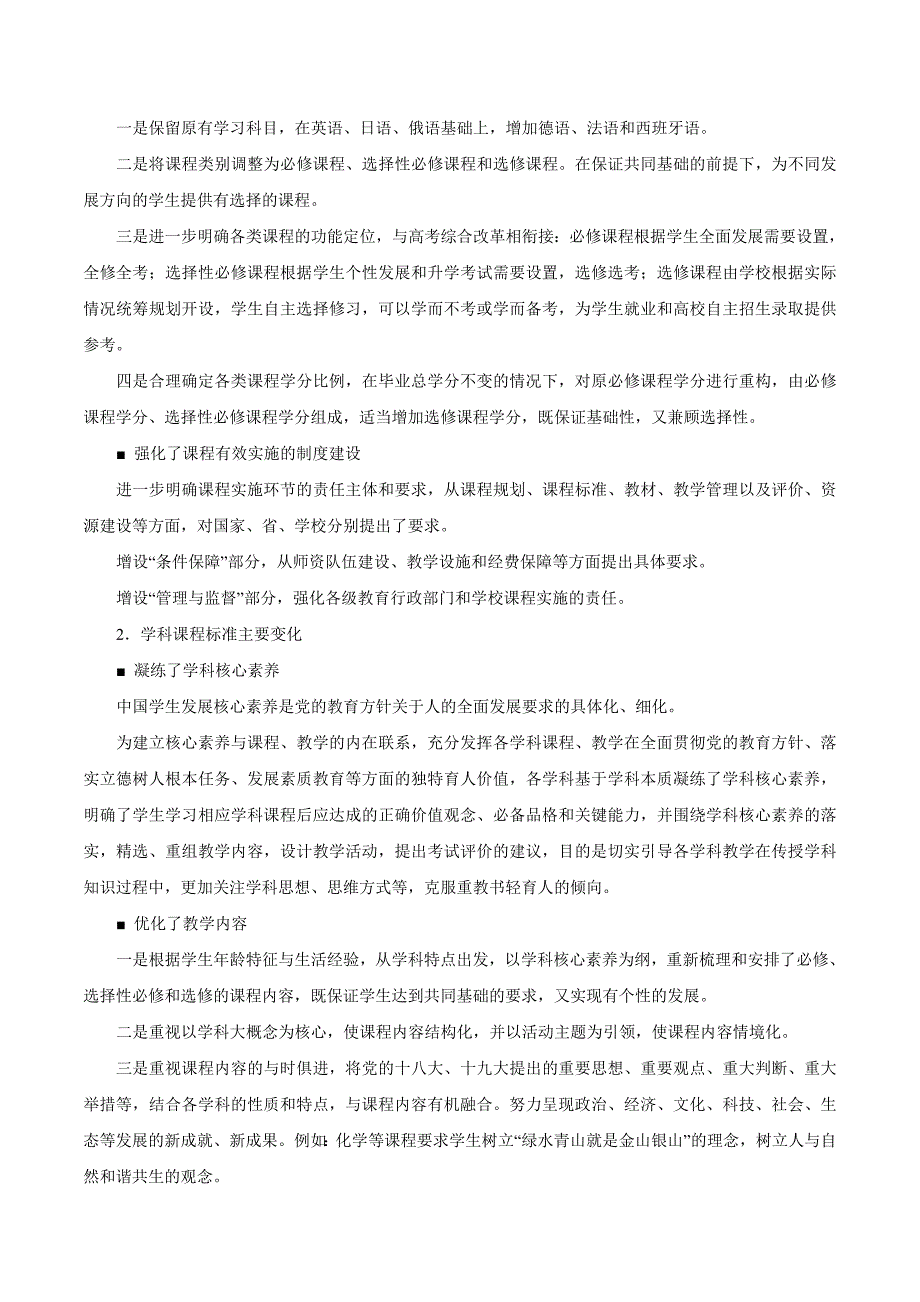 一是保留原有学习科目，在英语、日语、俄语基础上，增加德语、法语和西班牙语。

二是将课程类别调整为必修课程、选择性必修课程和选修课程。在保证共同基础的前提下，为不同发展方向的学生提供有选择的课程。

三是进一步明确各类课程的功能定位，与高考综合改革相衔接：必修课程根据学生全面发展需要设置，全修全考；选择性必修课程根据学生个性发展和升学考试需要设置，选修选考；选修课程由学校根据实际情况统筹规划开设，学生自主选择修习，可以学而不考或学而备考，为学生就业和高校自主招生录取提供参考。

四是合理确定各类课程学分比例，在毕业总学分不变的情况下，对原必修课程学分进行重构，由必修课程学分、选择性必修课程学分组成，适当增加选修课程学分，既保证基础性，又兼顾选择性。

■ 强化了课程有效实施的制度建设

进一步明确课程实施环节的责任主体和要求，从课程规划、课程标准、教材、教学管理以及评价、资源建设等方面，对国家、省、学校分别提出了要求。

增设“条件保障”部分，从师资队伍建设、教学设施和经费保障等方面提出具体要求。

增设“管理与监督”部分，强化各级教育行政部门和学校课程实施的责任。

2．学科课程标准主要变化

■ 凝练了学科核心素养

中国学生发展核心素养是党的教育方针关于人的全面发展要求的具体化、细化。

为建立核心素养与课程、教学的内在联系，充分发挥各学科课程、教学在全面贯彻党的教育方针、落实立德树人根本任务、发展素质教育等方面的独特育人价值，各学科基于学科本质凝练了学科核心素养，明确了学生学习相应学科课程后应达成的正确价值观念、必备品格和关键能力，并围绕学科核心素养的落实，精选、重组教学内容，设计教学活动，提出考试评价的建议，目的是切实引导各学科教学在传授学科知识过程中，更加关注学科思想、思维方式等，克服重教书轻育人的倾向。

■ 优化了教学内容

一是根据学生年龄特征与生活经验，从学科特点出发，以学科核心素养为纲，重新梳理和安排了必修、选择性必修和选修的课程内容，既保证学生达到共同基础的要求，又实现有个性的发展。

二是重视以学科大概念为核心，使课程内容结构化，并以活动主题为引领，使课程内容情境化。

三是重视课程内容的与时俱进，将党的十八大、十九大提出的重要思想、重要观点、重大判断、重大举措等，结合各学科的性质和特点，与课程内容有机融合。努力呈现政治、经济、文化、科技、社会、生态等发展的新成就、新成果。例如：化学等课程要求学生树立“绿水青山就是金山银山”的理念，树立人与自然和谐共生的观念。